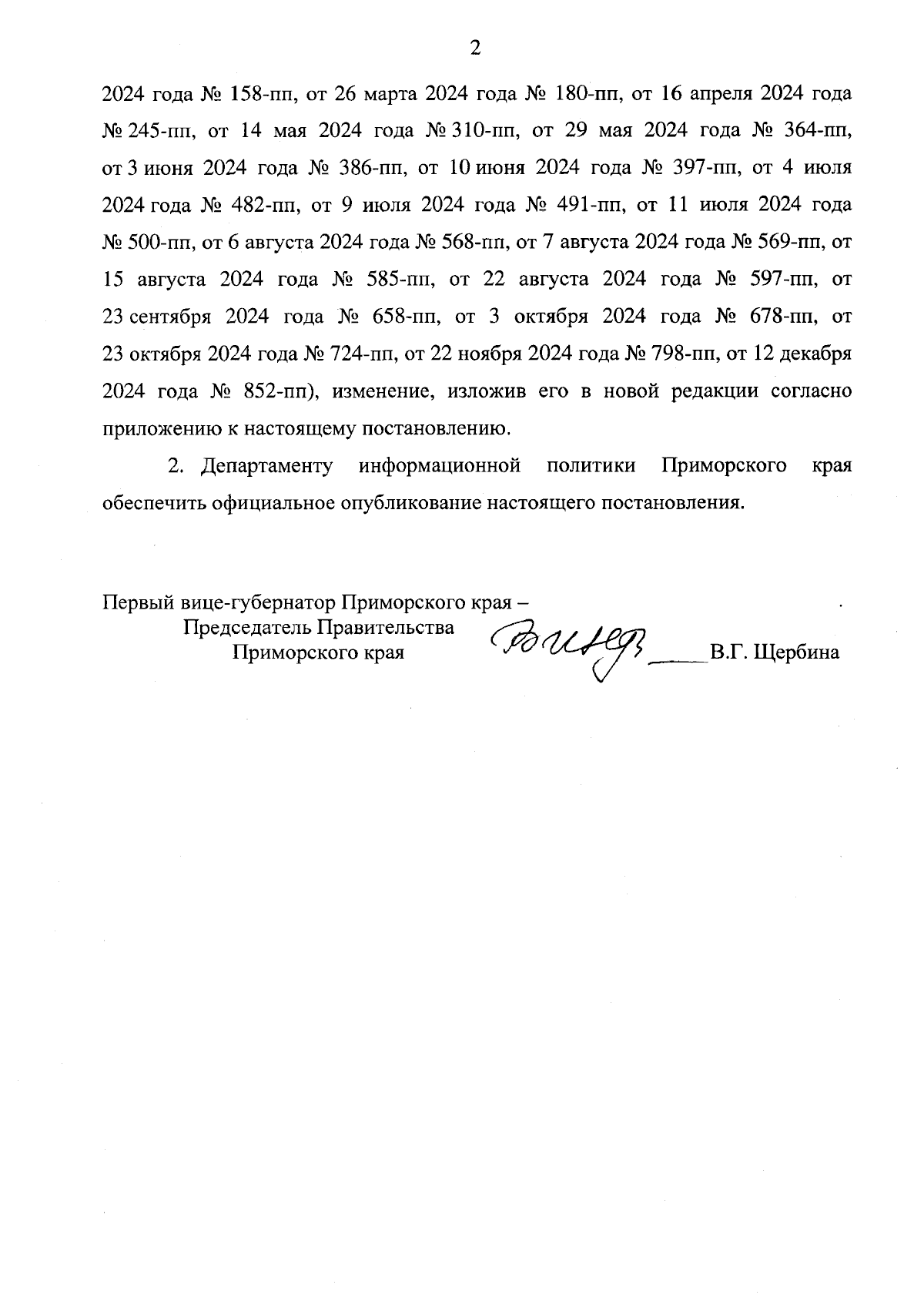 2

2024 года № 158-пп, от 26 марта 2024 года № 180-пп, от 16 апреля 2024 года № 245-пп, от 14 мая 2024 года № 310-пп, от 29 мая 2024 года № 364-пп, от 3 июня 2024 года № 386-пп, от 10 июня 2024 года № 397-пп, от 4 июля 2024 года № 482-пп, от 9 июля 2024 года № 491-пп, от 11 июля 2024 года № 500-пп, от 6 августа 2024 года № 568-пп, от 7 августа 2024 года № 569-пп, от 15 августа 2024 года № 585-пп, от 22 августа 2024 года № 597-пп, от 23 сентября 2024 года № 658-пп, от 3 октября 2024 года № 678-пп, от 23 октября 2024 года № 724-пп, от 22 ноября 2024 года № 798-пп, от 12 декабря 2024 года № 852-пп), изменение, изложив его в новой редакции согласно приложению к настоящему постановлению.

2. Департаменту информационной политики Приморского края обеспечить официальное опубликование настоящего постановления.

Первый вице-губернатор Приморского края –
Председатель Правительства
Приморского края
В.Г. Щербина